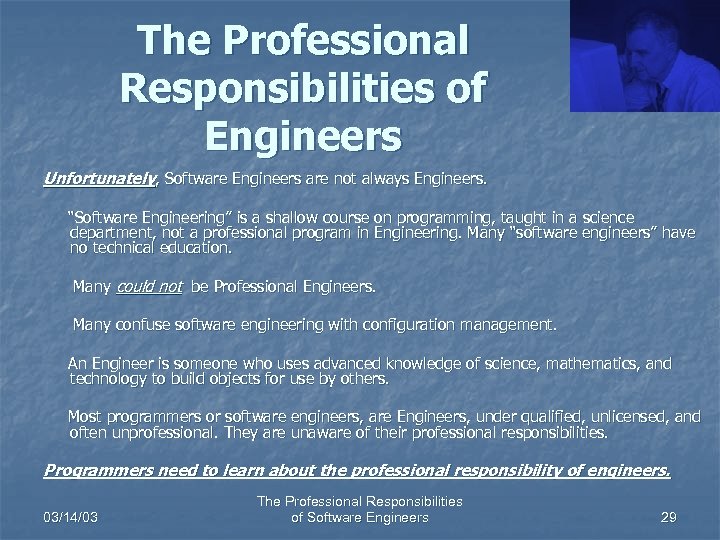 The Professional Responsibilities of Engineers

Unfortunately, Software Engineers are not always Engineers.

"Software Engineering" is a shallow course on programming, taught in a science department, not a professional program in Engineering. Many "software engineers" have no technical education.

Many could not be Professional Engineers.

Many confuse software engineering with configuration management.

An Engineer is someone who uses advanced knowledge of science, mathematics, and technology to build objects for use by others.

Most programmers or software engineers, are Engineers, under qualified, unlicensed, and often unprofessional. They are unaware of their professional responsibilities.

Programmers need to learn about the professional responsibility of engineers.

03/14/03

The Professional Responsibilities of Software Engineers

29